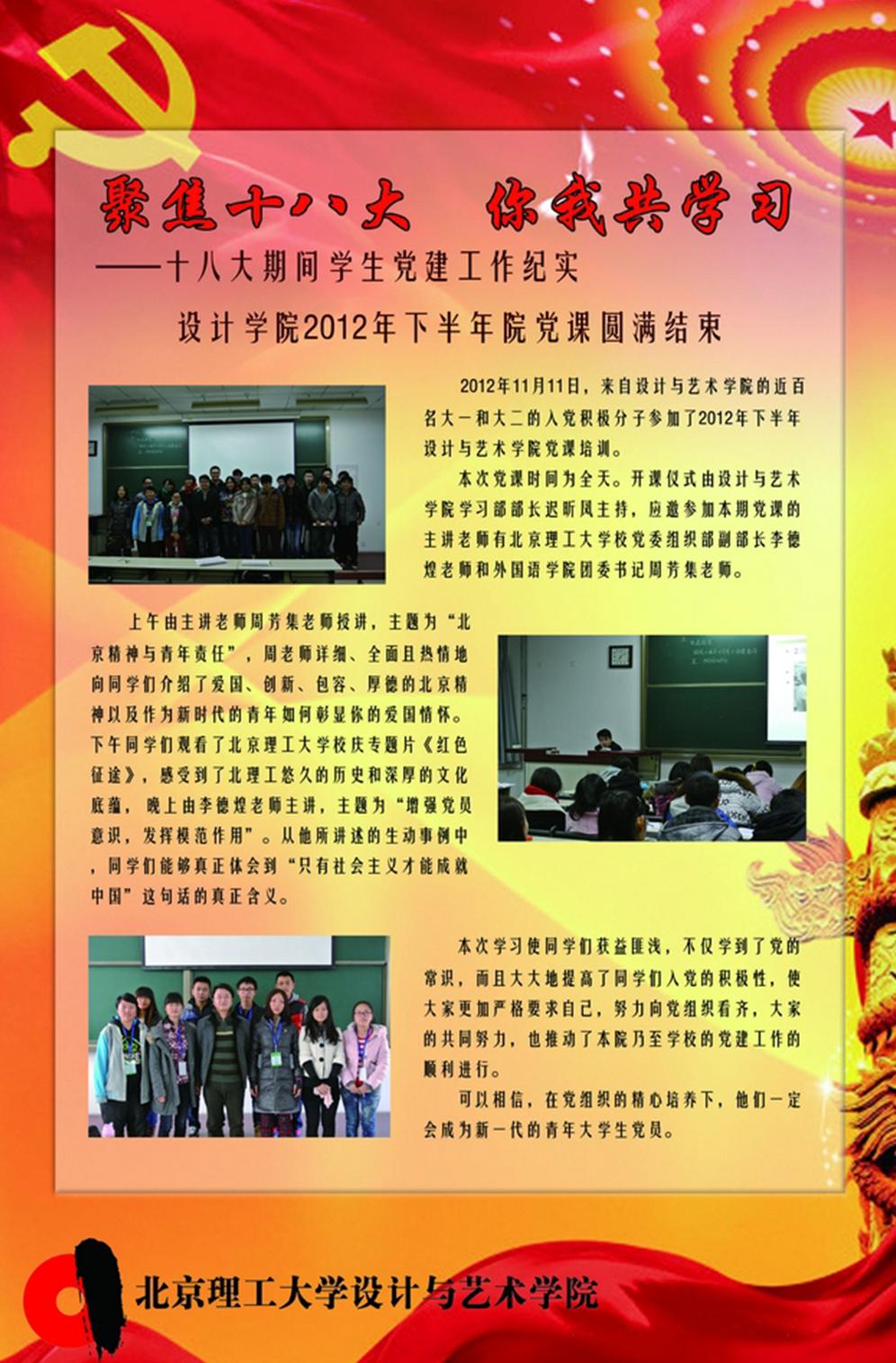 聚焦十八大　你我共学习

——十八大期间学生党建工作纪实

设计学院2012年下半年院党课圆满结束

2012年11月11日，来自设计与艺术学院的近百名大一和大二的入党积极分子参加了2012年下半年设计与艺术学院党课培训。

本次党课时间为全天。开课仪式由设计与艺术学院学习部部长迟昕凤主持，应邀参加本期党课的主讲老师有北京理工大学校党委组织部副部长李德煌老师和外国语学院团委书记周芳集老师。

上午由主讲老师周芳集老师授讲，主题为“北京精神与青年责任”，周老师详细、全面且热情地向同学们介绍了爱国、创新、包容、厚德的北京精神以及作为新时代的青年如何彰显你的爱国情怀。下午同学们观看了北京理工大学校庆专题片《红色征途》，感受到了北理工悠久的历史和深厚的文化底蕴，晚上由李德煌老师主讲，主题为“增强党员意识，发挥模范作用”。从他所讲述的生动事例中，同学们能够真正体会到“只有社会主义才能成就中国”这句话的真正含义。

本次学习使同学们获益匪浅，不仅学到了党的常识，而且大大地提高了同学们入党的积极性，使大家更加严格要求自己，努力向党组织看齐，大家的共同努力，也推动了本院乃至学校的党建工作的顺利进行。

可以相信，在党组织的精心培养下，他们一定会成为新一代的青年大学生党员。

北京理工大学设计与艺术学院